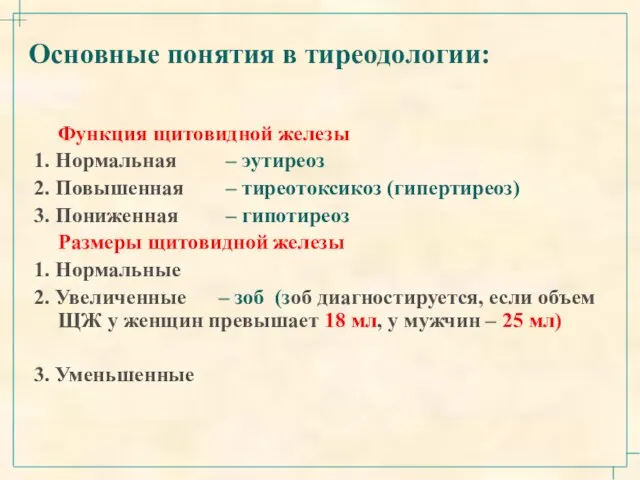 Основные понятия в тиреодологии:

Функция щитовидной железы
1. Нормальная – эутиреоз
2. Повышенная – тиреотоксикоз (гипертиреоз)
3. Пониженная – гипотиреоз
Размеры щитовидной железы
1. Нормальные
2. Увеличенные – зоб (зоб диагностируется, если объем ЩЖ у женщин превышает 18 мл, у мужчин – 25 мл)

3. Уменьшенные